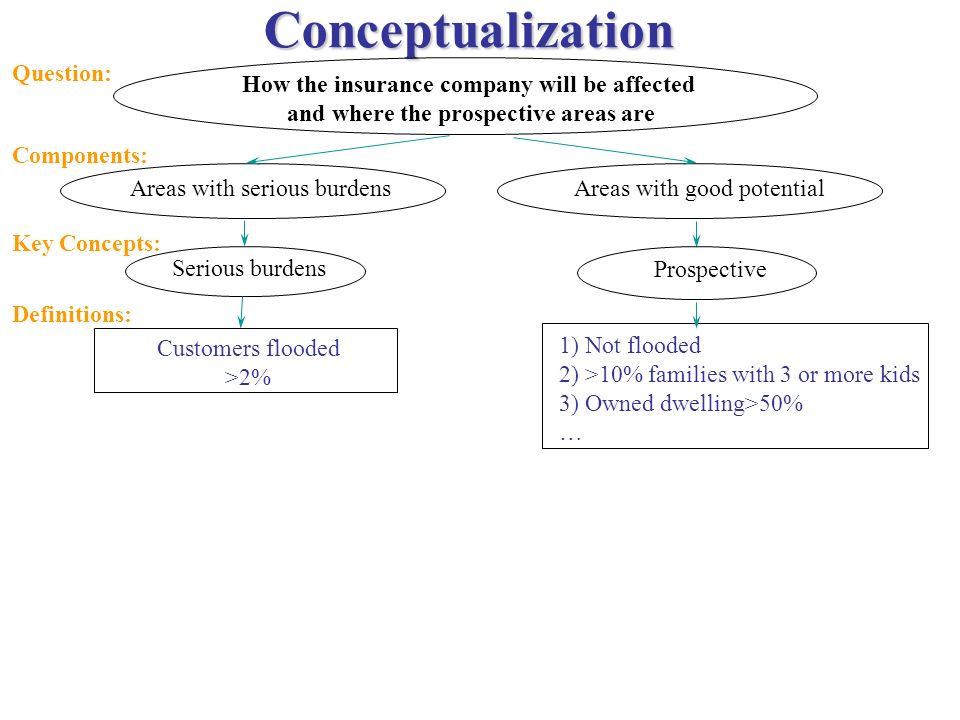 Conceptualization

Question:

How the insurance company will be affected and where the prospective areas are

Components:

Areas with serious burdens

Areas with good potential

Key Concepts:

Serious burdens

Prospective

Definitions:

Customers flooded >2%

1) Not flooded
2) >10% families with 3 or more kids
3) Owned dwelling>50%
…